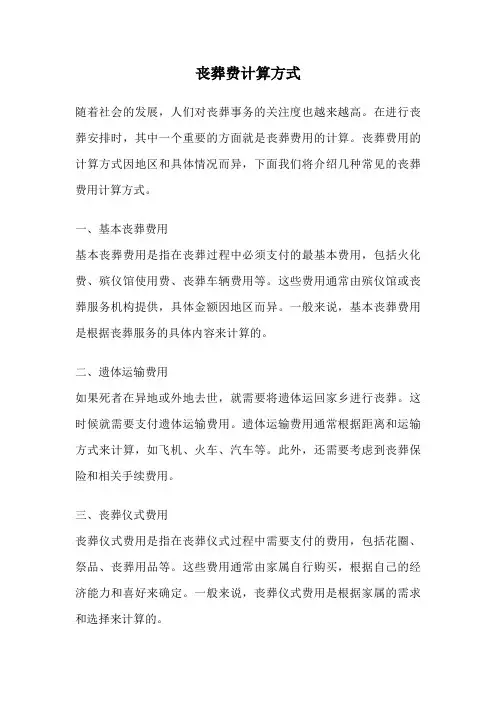 丧葬费计算方式

随着社会的发展，人们对丧葬事务的关注度也越来越高。在进行丧葬安排时，其中一个重要的方面就是丧葬费用的计算。丧葬费用的计算方式因地区和具体情况而异，下面我们将介绍几种常见的丧葬费用计算方式。

一、基本丧葬费用
基本丧葬费用是指在丧葬过程中必须支付的最基本费用，包括火化费、殡仪馆使用费、丧葬车辆费用等。这些费用通常由殡仪馆或丧葬服务机构提供，具体金额因地区而异。一般来说，基本丧葬费用是根据丧葬服务的具体内容来计算的。

二、遗体运输费用
如果死者在异地或外地去世，就需要将遗体运回家乡进行丧葬。这时候就需要支付遗体运输费用。遗体运输费用通常根据距离和运输方式来计算，如飞机、火车、汽车等。此外，还需要考虑到丧葬保险和相关手续费用。

三、丧葬仪式费用
丧葬仪式费用是指在丧葬仪式过程中需要支付的费用，包括花圈、祭品、丧葬用品等。这些费用通常由家属自行购买，根据自己的经济能力和喜好来确定。一般来说，丧葬仪式费用是根据家属的需求和选择来计算的。